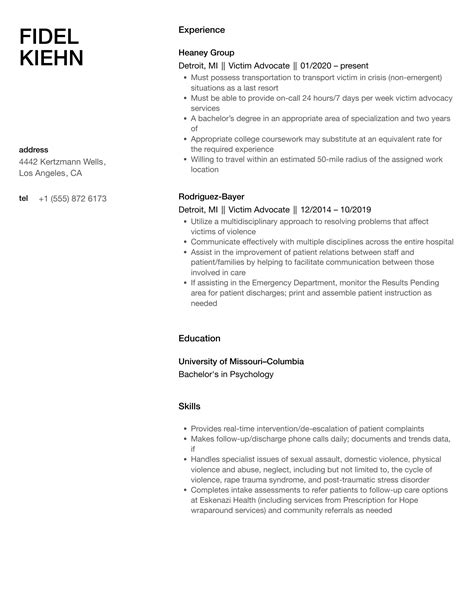 FIDEL
KIEHN

address
4442 Kertzmann Wells,
Los Angeles, CA

tel +1 (555) 872 6173

Experience

Heaney Group
Detroit, MI || Victim Advocate || 01/2020 – present

- Must possess transportation to transport victim in crisis (non-emergent) situations as a last resort
- Must be able to provide on-call 24 hours/7 days per week victim advocacy services
- A bachelor's degree in an appropriate area of specialization and two years of
- Appropriate college coursework may substitute at an equivalent rate for the required experience
- Willing to travel within an estimated 50-mile radius of the assigned work location

Rodriguez-Bayer
Detroit, MI || Victim Advocate || 12/2014 – 10/2019

- Utilize a multidisciplinary approach to resolving problems that affect victims of violence
- Communicate effectively with multiple disciplines across the entire hospital
- Assist in the improvement of patient relations between staff and patient/families by helping to facilitate communication between those involved in care
- If assisting in the Emergency Department, monitor the Results Pending area for patient discharges; print and assemble patient instruction as needed

Education

University of Missouri–Columbia
Bachelor's in Psychology

Skills

- Provides real-time intervention/de-escalation of patient complaints
- Makes follow-up/discharge phone calls daily; documents and trends data, if
- Handles specialist issues of sexual assault, domestic violence, physical violence and abuse, neglect, including but not limited to, the cycle of violence, rape trauma syndrome, and post-traumatic stress disorder
- Completes intake assessments to refer patients to follow-up care options at Eskenazi Health (including services from Prescription for Hope wraparound services) and community referrals as needed